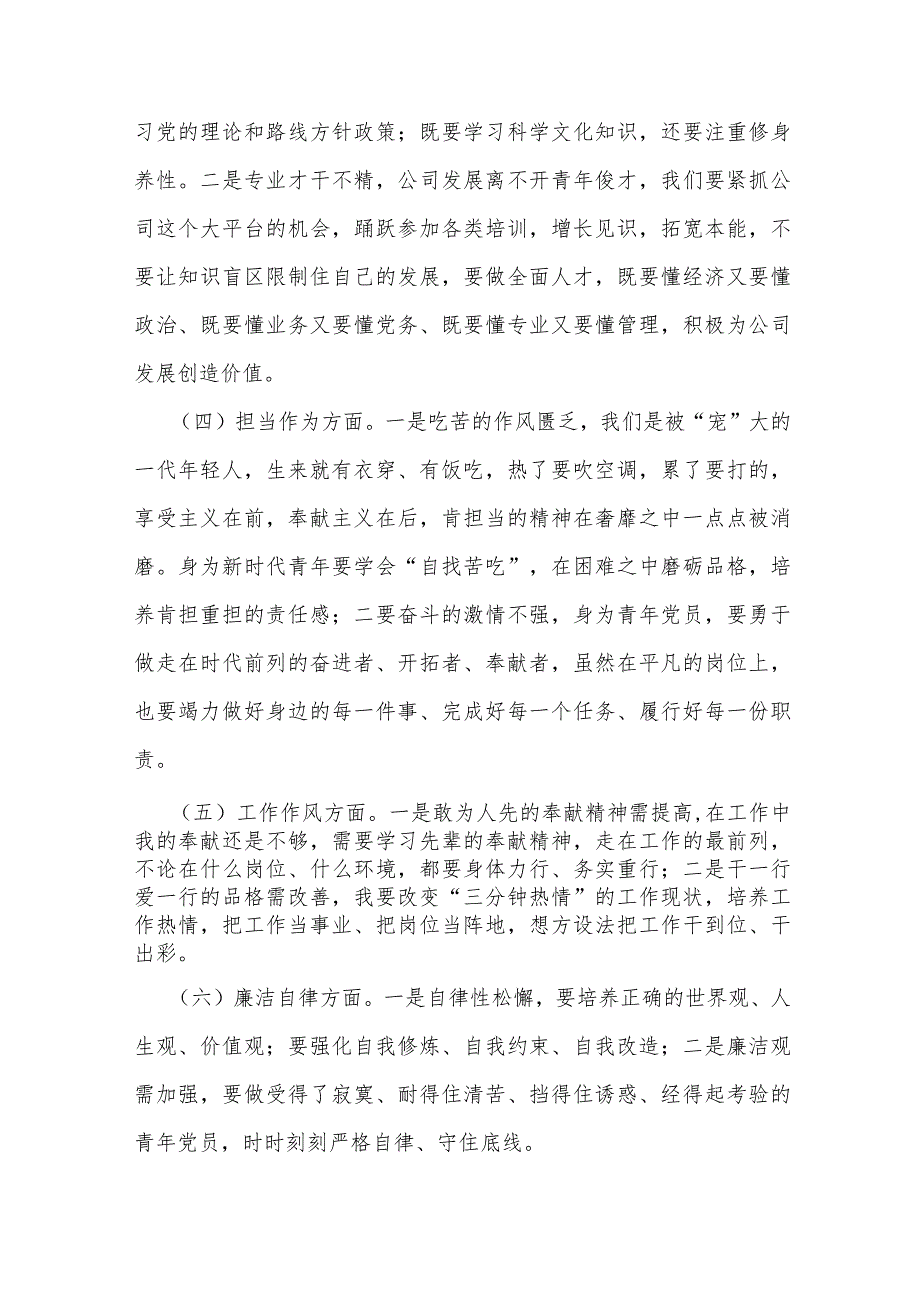 习党的理论和路线方针政策；既要学习科学文化知识，还要注重修身养性。二是专业才干不精，公司发展离不开青年俊才，我们要紧抓公司这个大平台的机会，踊跃参加各类培训，增长见识，拓宽本能，不要让知识盲区限制住自己的发展，要做全面人才，既要懂经济又要懂政治、既要懂业务又要懂党务、既要懂专业又要懂管理，积极为公司发展创造价值。

（四）担当作为方面。一是吃苦的作风匮乏，我们是被“宠”大的一代年轻人，生来就有衣穿、有饭吃，热了要吹空调，累了要打的，享受主义在前，奉献主义在后，肯担当的精神在奢靡之中一点点被消磨。身为新时代青年要学会“自找苦吃”，在困难之中磨砺品格，培养肯担重担的责任感；二要奋斗的激情不强，身为青年党员，要勇于做走在时代前列的奋进者、开拓者、奉献者，虽然在平凡的岗位上，也要竭力做好身边的每一件事、完成好每一个任务、履行好每一份职责。

（五）工作作风方面。一是敢为人先的奉献精神需提高，在工作中我的奉献还是不够，需要学习先辈的奉献精神，走在工作的最前列，不论在什么岗位、什么环境，都要身体力行、务实重行；二是干一行爱一行的品格需改善，我要改变“三分钟热情”的工作现状，培养工作热情，把工作当事业、把岗位当阵地，想方设法把工作干到位、干出彩。

（六）廉洁自律方面。一是自律性松懈，要培养正确的世界观、人生观、价值观；要强化自我修炼、自我约束、自我改造；二是廉洁观需加强，要做受得了寂寞、耐得住清苦、挡得住诱惑、经得起考验的青年党员，时时刻刻严格自律、守住底线。